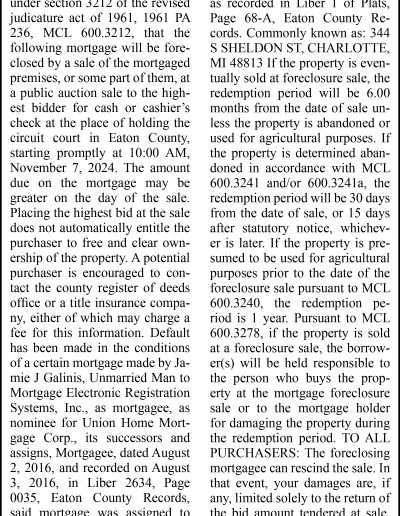 under section 3212 of the revised judicature act of 1961, 1961 PA 236, MCL 600.3212, that the following mortgage will be foreclosed by a sale of the mortgaged premises, or some part of them, at a public auction sale to the highest bidder for cash or cashier's check at the place of holding the circuit court in Eaton County, starting promptly at 10:00 AM, November 7, 2024. The amount due on the mortgage may be greater on the day of the sale. Placing the highest bid at the sale does not automatically entitle the purchaser to free and clear ownership of the property. A potential purchaser is encouraged to contact the county register of deeds office or a title insurance company, either of which may charge a fee for this information. Default has been made in the conditions of a certain mortgage made by Jamie J Galinis, Unmarried Man to Mortgage Electronic Registration Systems, Inc., as mortgagee, as nominee for Union Home Mortgage Corp., its successors and assigns, Mortgagee, dated August 2, 2016, and recorded on August 3, 2016, in Liber 2634, Page 0035, Eaton County Records, said mortgage was assigned to

as recorded in Liber 1 of Plats, Page 68-A, Eaton County Records. Commonly known as: 344 S SHELDON ST, CHARLOTTE, MI 48813 If the property is eventually sold at foreclosure sale, the redemption period will be 6.00 months from the date of sale unless the property is abandoned or used for agricultural purposes. If the property is determined abandoned in accordance with MCL 600.3241 and/or 600.3241a, the redemption period will be 30 days from the date of sale, or 15 days after statutory notice, whichever is later. If the property is presumed to be used for agricultural purposes prior to the date of the foreclosure sale pursuant to MCL 600.3240, the redemption period is 1 year. Pursuant to MCL 600.3278, if the property is sold at a foreclosure sale, the borrower(s) will be held responsible to the person who buys the property at the mortgage foreclosure sale or to the mortgage holder for damaging the property during the redemption period. TO ALL PURCHASERS: The foreclosing mortgagee can rescind the sale. In that event, your damages are, if any, limited solely to the return of the bid amount tendered at sale,